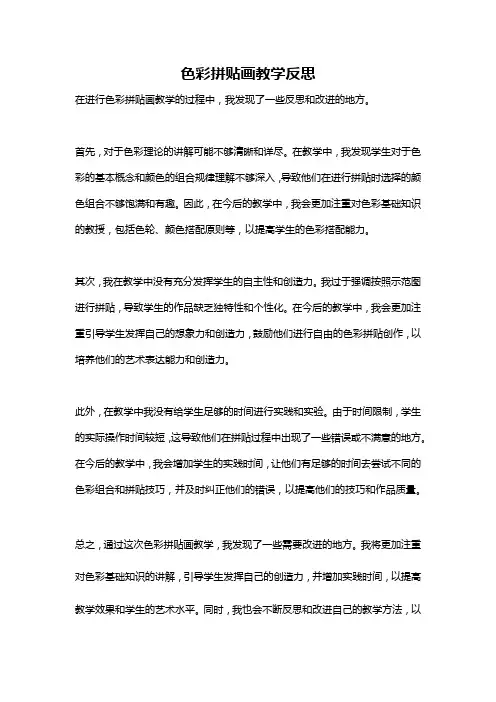 色彩拼贴画教学反思

在进行色彩拼贴画教学的过程中，我发现了一些反思和改进的地方。

首先，对于色彩理论的讲解可能不够清晰和详尽。在教学中，我发现学生对于色彩的基本概念和颜色的组合规律理解不够深入，导致他们在进行拼贴时选择的颜色组合不够饱满和有趣。因此，在今后的教学中，我会更加注重对色彩基础知识的教授，包括色轮、颜色搭配原则等，以提高学生的色彩搭配能力。

其次，我在教学中没有充分发挥学生的自主性和创造力。我过于强调按照示范图进行拼贴，导致学生的作品缺乏独特性和个性化。在今后的教学中，我会更加注重引导学生发挥自己的想象力和创造力，鼓励他们进行自由的色彩拼贴创作，以培养他们的艺术表达能力和创造力。

此外，在教学中我没有给学生足够的时间进行实践和实验。由于时间限制，学生的实际操作时间较短，这导致他们在拼贴过程中出现了一些错误或不满意的地方。在今后的教学中，我会增加学生的实践时间，让他们有足够的时间去尝试不同的色彩组合和拼贴技巧，并及时纠正他们的错误，以提高他们的技巧和作品质量。

总之，通过这次色彩拼贴画教学，我发现了一些需要改进的地方。我将更加注重对色彩基础知识的讲解，引导学生发挥自己的创造力，并增加实践时间，以提高教学效果和学生的艺术水平。同时，我也会不断反思和改进自己的教学方法，以